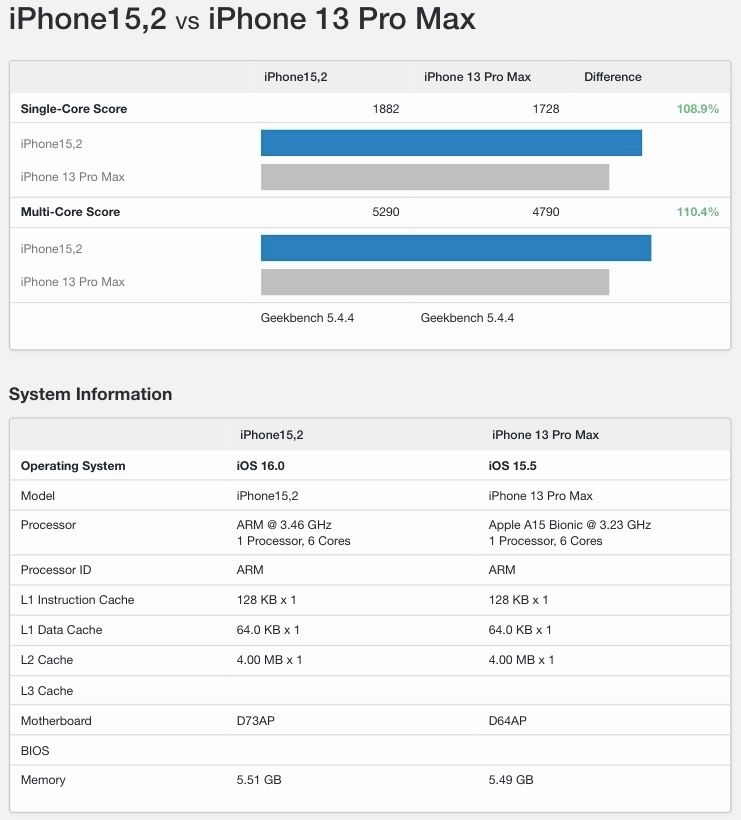 iPhone15,2 vs iPhone 13 Pro Max

| | iPhone15,2 | iPhone 13 Pro Max | Difference |
|---|---|---|---|
| **Single-Core Score** | 1882 | 1728 | 108.9% |
| iPhone15,2 | | | |
| iPhone 13 Pro Max | | | |
| **Multi-Core Score** | 5290 | 4790 | 110.4% |
| iPhone15,2 | | | |
| iPhone 13 Pro Max | | | |
| | Geekbench 5.4.4 | Geekbench 5.4.4 | |

System Information

| | iPhone15,2 | iPhone 13 Pro Max |
|---|---|---|
| **Operating System** | **iOS 16.0** | **iOS 15.5** |
| Model | iPhone15,2 | iPhone 13 Pro Max |
| Processor | ARM @ 3.46 GHz 1 Processor, 6 Cores | Apple A15 Bionic @ 3.23 GHz 1 Processor, 6 Cores |
| Processor ID | ARM | ARM |
| L1 Instruction Cache | 128 KB x 1 | 128 KB x 1 |
| L1 Data Cache | 64.0 KB x 1 | 64.0 KB x 1 |
| L2 Cache | 4.00 MB x 1 | 4.00 MB x 1 |
| L3 Cache | | |
| Motherboard | D73AP | D64AP |
| BIOS | | |
| Memory | 5.51 GB | 5.49 GB |